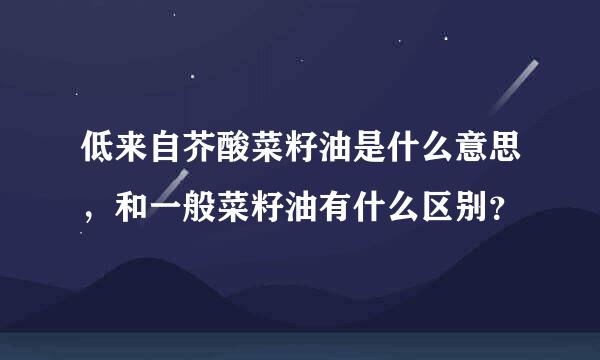 低来自芥酸菜籽油是什么意思，和一般菜籽油有什么区别？